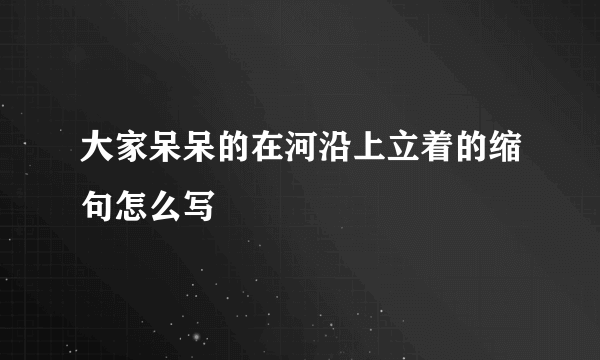 大家呆呆的在河沿上立着的缩句怎么写